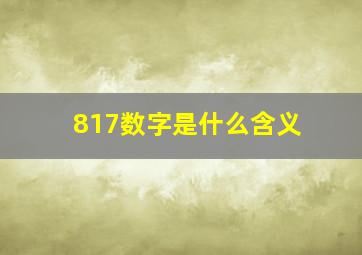 817数字是什么含义